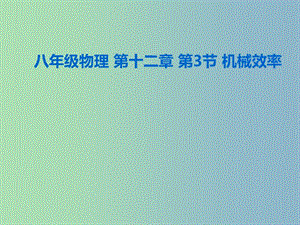 八年级物理 第十二章 第3节 机械效率